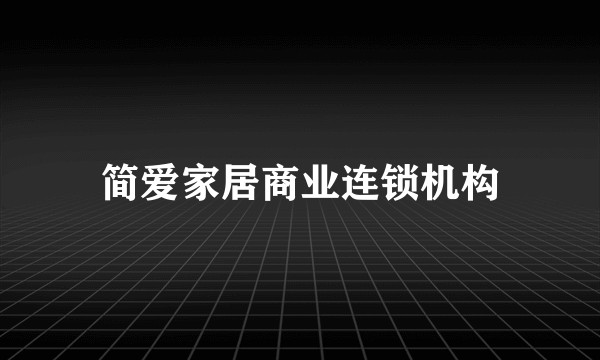 简爱家居商业连锁机构